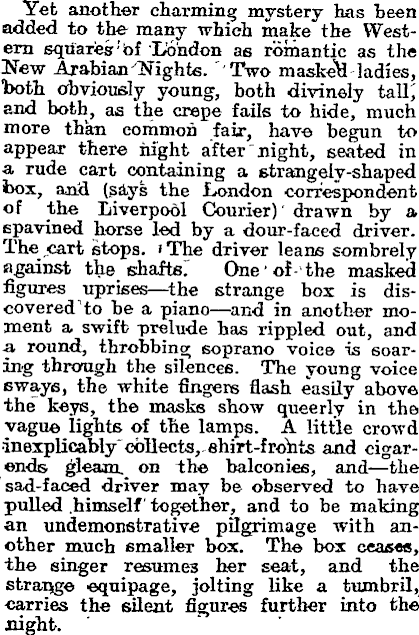 Yet another charming mystery has been added to the many which make the Western squares of London as romantic as the New Arabian Nights. Two masked ladies, both obviously young, both divinely tall, and both, as the crepe fails to hide, much more than common fair, have begun to appear there night after night, seated in a rude cart containing a strangely-shaped box, and (says the London correspondent of the Liverpool Courier) drawn by a spavined horse led by a dour-faced driver. The cart stops. The driver leans sombrely against the shafts. One of the masked figures uprises—the strange box is discovered to be a piano—and in another moment a swift prelude has rippled out, and a round, throbbing soprano voice is soaring through the silences. The young voice sways, the white fingers flash easily above the keys, the masks show queerly in the vague lights of the lamps. A little crowd inexplicably collects, shirt-fronts and cigar-ends gleam on the balconies, and—the sad-faced driver may be observed to have pulled himself together, and to be making an undemonstrative pilgrimage with another much smaller box. The box ceases, the singer resumes her seat, and the strange equipage, jolting like a tumbril, carries the silent figures further into the night.